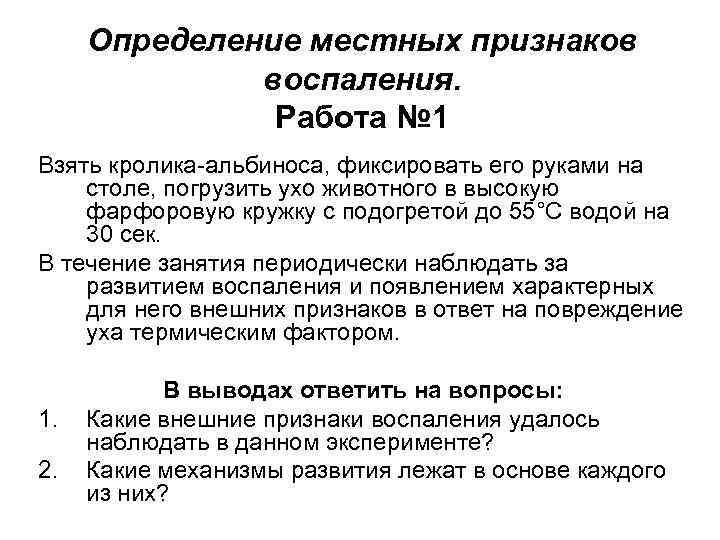 Определение местных признаков воспаления.
Работа №1

Взять кролика-альбиноса, фиксировать его руками на столе, погрузить ухо животного в высокую фарфоровую кружку с подогретой до 55°С водой на 30 сек.

В течение занятия периодически наблюдать за развитием воспаления и появлением характерных для него внешних признаков в ответ на повреждение уха термическим фактором.

В выводах ответить на вопросы:

1. Какие внешние признаки воспаления удалось наблюдать в данном эксперименте?
2. Какие механизмы развития лежат в основе каждого из них?